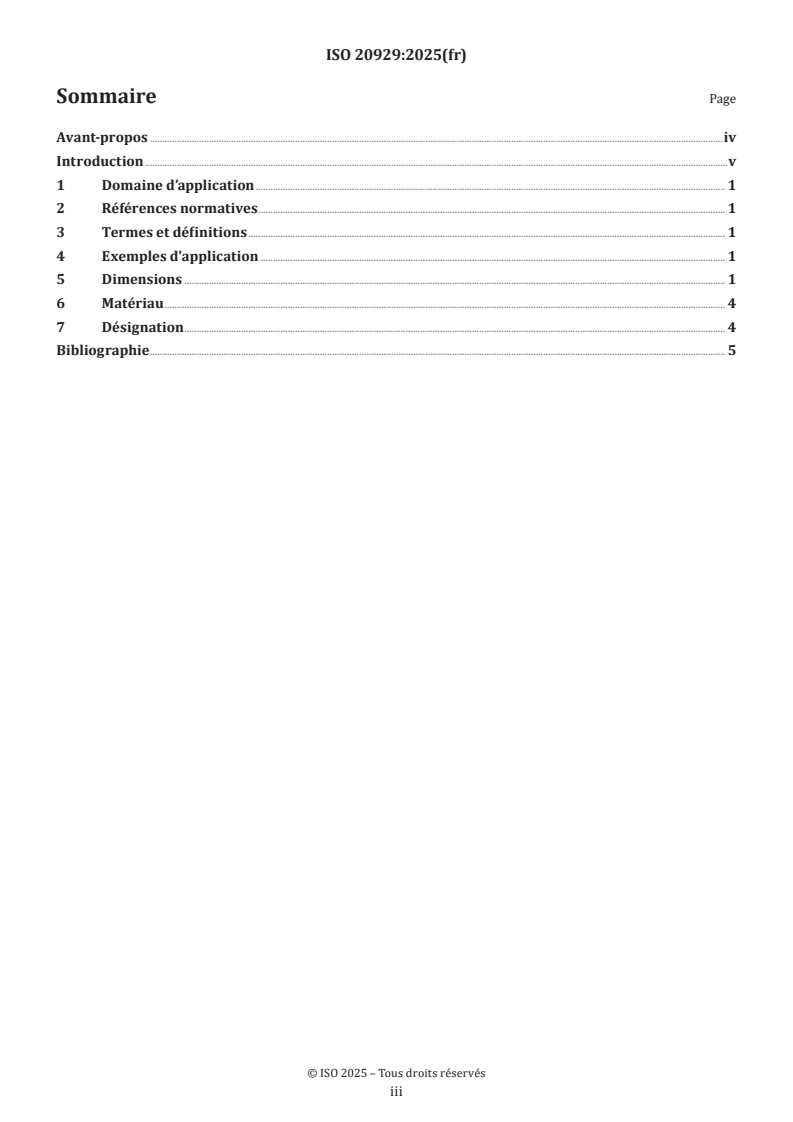 ISO 20929:2025(fr)

Sommaire

Page

Avant-propos iv
Introduction v
1 Domaine d'application 1
2 Références normatives 1
3 Termes et définitions 1
4 Exemples d'application 1
5 Dimensions 1
6 Matériau 4
7 Désignation 4
Bibliographie 5

© ISO 2025 – Tous droits réservés
iii